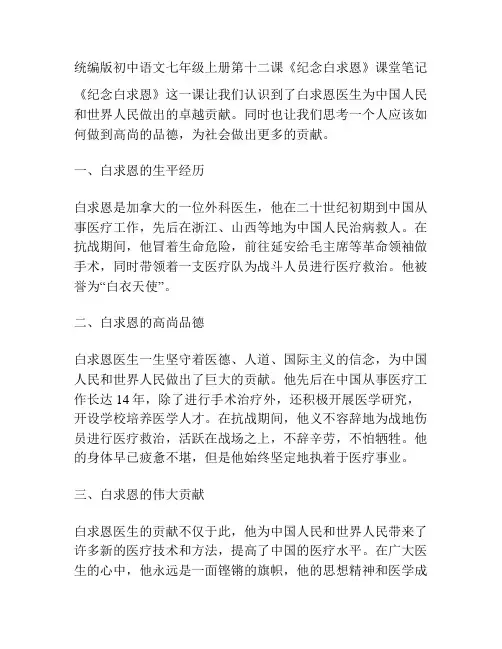 统编版初中语文七年级上册第十二课《纪念白求恩》课堂笔记

《纪念白求恩》这一课让我们认识到了白求恩医生为中国人民和世界人民做出的卓越贡献。同时也让我们思考一个人应该如何做到高尚的品德，为社会做出更多的贡献。

一、白求恩的生平经历

白求恩是加拿大的一位外科医生，他在二十世纪初期到中国从事医疗工作，先后在浙江、山西等地为中国人民治病救人。在抗战期间，他冒着生命危险，前往延安给毛主席等革命领袖做手术，同时带领着一支医疗队为战斗人员进行医疗救治。他被誉为“白衣天使”。

二、白求恩的高尚品德

白求恩医生一生坚守着医德、人道、国际主义的信念，为中国人民和世界人民做出了巨大的贡献。他先后在中国从事医疗工作长达 14 年，除了进行手术治疗外，还积极开展医学研究，开设学校培养医学人才。在抗战期间，他义不容辞地为战地伤员进行医疗救治，活跃在战场之上，不辞辛劳，不怕牺牲。他的身体早已疲惫不堪，但是他始终坚定地执着于医疗事业。

三、白求恩的伟大贡献

白求恩医生的贡献不仅于此，他为中国人民和世界人民带来了许多新的医疗技术和方法，提高了中国的医疗水平。在广大医生的心中，他永远是一面铿锵的旗帜，他的思想精神和医学成